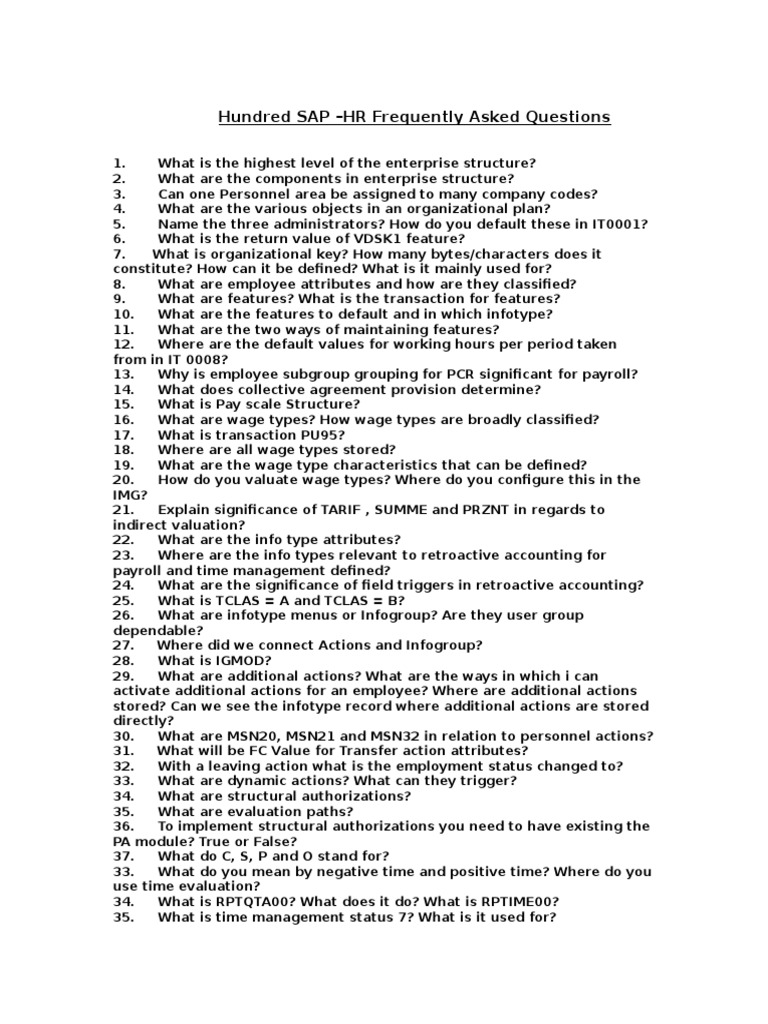 Hundred SAP –HR Frequently Asked Questions

1. What is the highest level of the enterprise structure?
2. What are the components in enterprise structure?
3. Can one Personnel area be assigned to many company codes?
4. What are the various objects in an organizational plan?
5. Name the three administrators? How do you default these in IT0001?
6. What is the return value of VDSK1 feature?
7. What is organizational key? How many bytes/characters does it constitute? How can it be defined? What is it mainly used for?
8. What are employee attributes and how are they classified?
9. What are features? What is the transaction for features?
10. What are the features to default and in which infotype?
11. What are the two ways of maintaining features?
12. Where are the default values for working hours per period taken from in IT 0008?
13. Why is employee subgroup grouping for PCR significant for payroll?
14. What does collective agreement provision determine?
15. What is Pay scale Structure?
16. What are wage types? How wage types are broadly classified?
17. What is transaction PU95?
18. Where are all wage types stored?
19. What are the wage type characteristics that can be defined?
20. How do you valuate wage types? Where do you configure this in the IMG?
21. Explain significance of TARIF , SUMME and PRZNT in regards to indirect valuation?
22. What are the info type attributes?
23. Where are the info types relevant to retroactive accounting for payroll and time management defined?
24. What are the significance of field triggers in retroactive accounting?
25. What is TCLAS = A and TCLAS = B?
26. What are infotype menus or Infogroup? Are they user group dependable?
27. Where did we connect Actions and Infogroup?
28. What is IGMOD?
29. What are additional actions? What are the ways in which i can activate additional actions for an employee? Where are additional actions stored? Can we see the infotype record where additional actions are stored directly?
30. What are MSN20, MSN21 and MSN32 in relation to personnel actions?
31. What will be FC Value for Transfer action attributes?
32. With a leaving action what is the employment status changed to?
33. What are dynamic actions? What can they trigger?
34. What are structural authorizations?
35. What are evaluation paths?
36. To implement structural authorizations you need to have existing the PA module? True or False?
37. What do C, S, P and O stand for?
33. What do you mean by negative time and positive time? Where do you use time evaluation?
34. What is RPTQTA00? What does it do? What is RPTIME00?
35. What is time management status 7? What is it used for?